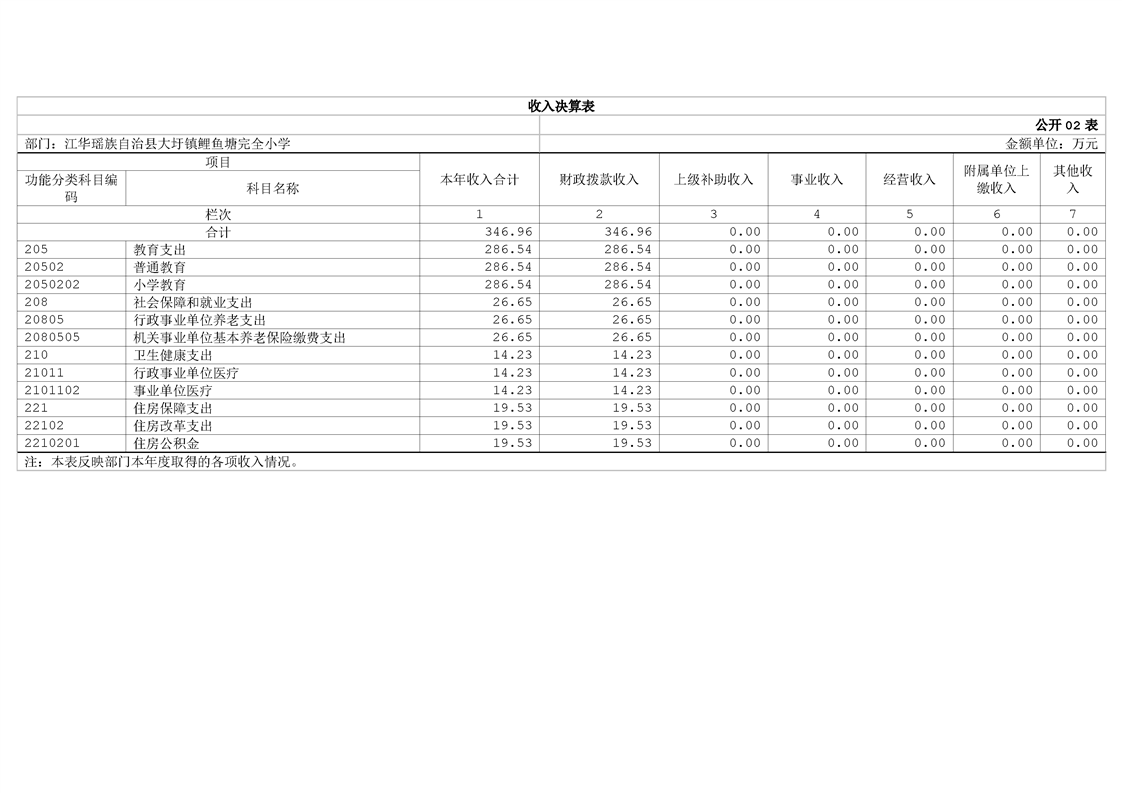 收入决算表

公开 02 表

部门：江华瑶族自治县大圩镇鲤鱼塘完全小学

金额单位：万元

| 项目 | | 本年收入合计 | 财政拨款收入 | 上级补助收入 | 事业收入 | 经营收入 | 附属单位上缴收入 | 其他收入 |
|---|---|---|---|---|---|---|---|---|
| 功能分类科目编码 | 科目名称 | | | | | | | |
| 栏次 | | 1 | 2 | 3 | 4 | 5 | 6 | 7 |
| 合计 | | 346.96 | 346.96 | 0.00 | 0.00 | 0.00 | 0.00 | 0.00 |
| 205 | 教育支出 | 286.54 | 286.54 | 0.00 | 0.00 | 0.00 | 0.00 | 0.00 |
| 20502 | 普通教育 | 286.54 | 286.54 | 0.00 | 0.00 | 0.00 | 0.00 | 0.00 |
| 2050202 | 小学教育 | 286.54 | 286.54 | 0.00 | 0.00 | 0.00 | 0.00 | 0.00 |
| 208 | 社会保障和就业支出 | 26.65 | 26.65 | 0.00 | 0.00 | 0.00 | 0.00 | 0.00 |
| 20805 | 行政事业单位养老支出 | 26.65 | 26.65 | 0.00 | 0.00 | 0.00 | 0.00 | 0.00 |
| 2080505 | 机关事业单位基本养老保险缴费支出 | 26.65 | 26.65 | 0.00 | 0.00 | 0.00 | 0.00 | 0.00 |
| 210 | 卫生健康支出 | 14.23 | 14.23 | 0.00 | 0.00 | 0.00 | 0.00 | 0.00 |
| 21011 | 行政事业单位医疗 | 14.23 | 14.23 | 0.00 | 0.00 | 0.00 | 0.00 | 0.00 |
| 2101102 | 事业单位医疗 | 14.23 | 14.23 | 0.00 | 0.00 | 0.00 | 0.00 | 0.00 |
| 221 | 住房保障支出 | 19.53 | 19.53 | 0.00 | 0.00 | 0.00 | 0.00 | 0.00 |
| 22102 | 住房改革支出 | 19.53 | 19.53 | 0.00 | 0.00 | 0.00 | 0.00 | 0.00 |
| 2210201 | 住房公积金 | 19.53 | 19.53 | 0.00 | 0.00 | 0.00 | 0.00 | 0.00 |

注：本表反映部门本年度取得的各项收入情况。